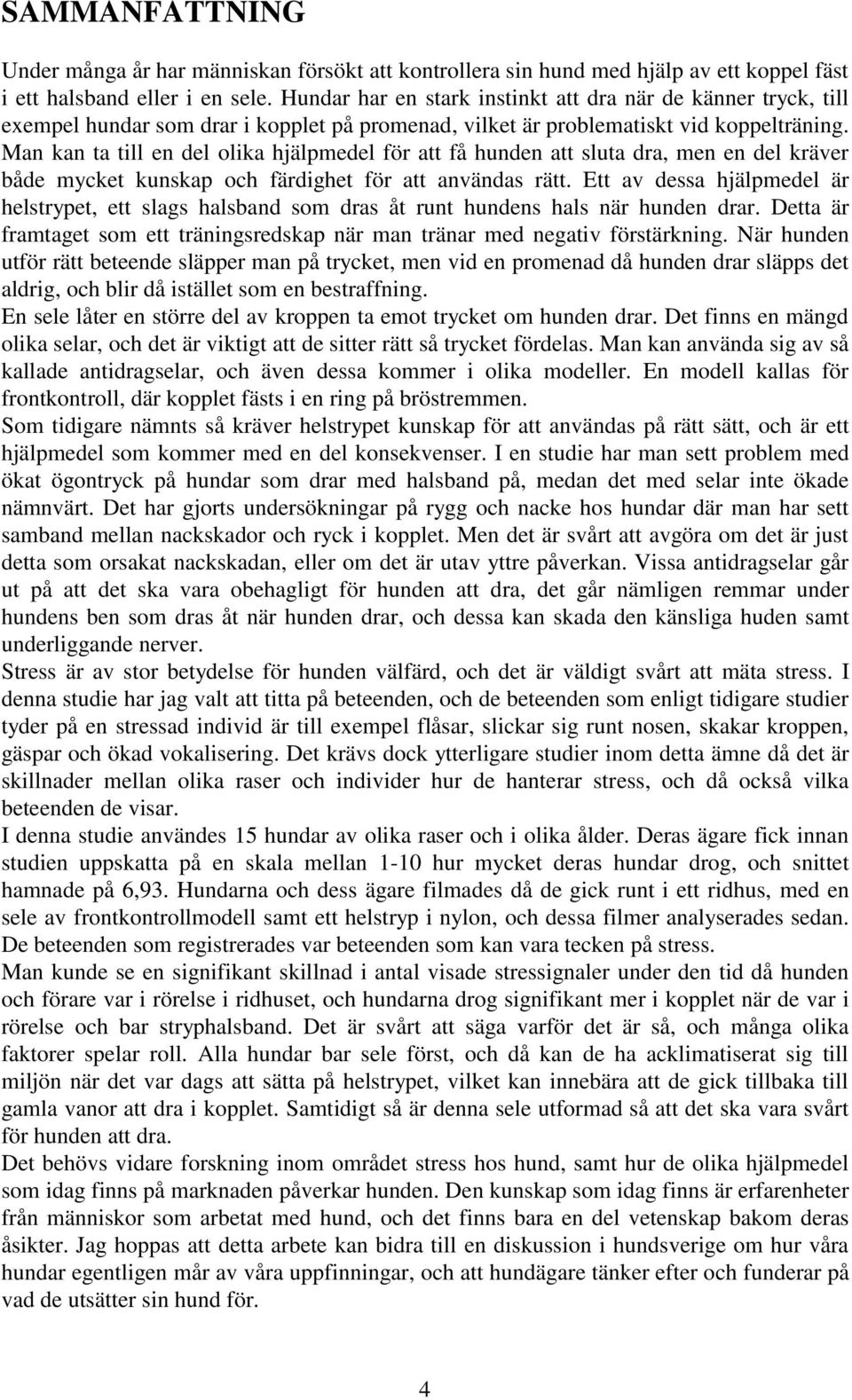 SAMMANFATTNING

Under många år har människan försökt att kontrollera sin hund med hjälp av ett koppel fäst i ett halsband eller i en sele. Hundar har en stark instinkt att dra när de känner tryck, till exempel hundar som drar i kopplet på promenad, vilket är problematiskt vid koppelträning. Man kan ta till en del olika hjälpmedel för att få hunden att sluta dra, men en del kräver både mycket kunskap och färdighet för att användas rätt. Ett av dessa hjälpmedel är helstrypet, ett slags halsband som dras åt runt hundens hals när hunden drar. Detta är framtaget som ett träningsredskap när man tränar med negativ förstärkning. När hunden utför rätt beteende släpper man på trycket, men vid en promenad då hunden drar släpps det aldrig, och blir då istället som en bestraffning.
En sele låter en större del av kroppen ta emot trycket om hunden drar. Det finns en mängd olika selar, och det är viktigt att de sitter rätt så trycket fördelas. Man kan använda sig av så kallade antidragselar, och även dessa kommer i olika modeller. En modell kallas för frontkontroll, där kopplet fästs i en ring på bröstremmen.
Som tidigare nämnts så kräver helstrypet kunskap för att användas på rätt sätt, och är ett hjälpmedel som kommer med en del konsekvenser. I en studie har man sett problem med ökat ögontryck på hundar som drar med halsband på, medan det med selar inte ökade nämnvärt. Det har gjorts undersökningar på rygg och nacke hos hundar där man har sett samband mellan nackskador och ryck i kopplet. Men det är svårt att avgöra om det är just detta som orsakat nackskadan, eller om det är utav yttre påverkan. Vissa antidragselar går ut på att det ska vara obehagligt för hunden att dra, det går nämligen remmar under hundens ben som dras åt när hunden drar, och dessa kan skada den känsliga huden samt underliggande nerver.
Stress är av stor betydelse för hunden välfärd, och det är väldigt svårt att mäta stress. I denna studie har jag valt att titta på beteenden, och de beteenden som enligt tidigare studier tyder på en stressad individ är till exempel flåsar, slickar sig runt nosen, skakar kroppen, gäspar och ökad vokalisering. Det krävs dock ytterligare studier inom detta ämne då det är skillnader mellan olika raser och individer hur de hanterar stress, och då också vilka beteenden de visar.
I denna studie användes 15 hundar av olika raser och i olika ålder. Deras ägare fick innan studien uppskatta på en skala mellan 1-10 hur mycket deras hundar drog, och snittet hamnade på 6,93. Hundarna och dess ägare filmades då de gick runt i ett ridhus, med en sele av frontkontrollmodell samt ett helstryp i nylon, och dessa filmer analyserades sedan. De beteenden som registrerades var beteenden som kan vara tecken på stress.
Man kunde se en signifikant skillnad i antal visade stressignaler under den tid då hunden och förare var i rörelse i ridhuset, och hundarna drog signifikant mer i kopplet när de var i rörelse och bar stryphalsband. Det är svårt att säga varför det är så, och många olika faktorer spelar roll. Alla hundar bar sele först, och då kan de ha acklimatiserat sig till miljön när det var dags att sätta på helstrypet, vilket kan innebära att de gick tillbaka till gamla vanor att dra i kopplet. Samtidigt så är denna sele utformad så att det ska vara svårt för hunden att dra.
Det behövs vidare forskning inom området stress hos hund, samt hur de olika hjälpmedel som idag finns på marknaden påverkar hunden. Den kunskap som idag finns är erfarenheter från människor som arbetat med hund, och det finns bara en del vetenskap bakom deras åsikter. Jag hoppas att detta arbete kan bidra till en diskussion i hundsverige om hur våra hundar egentligen mår av våra uppfinningar, och att hundägare tänker efter och funderar på vad de utsätter sin hund för.

4